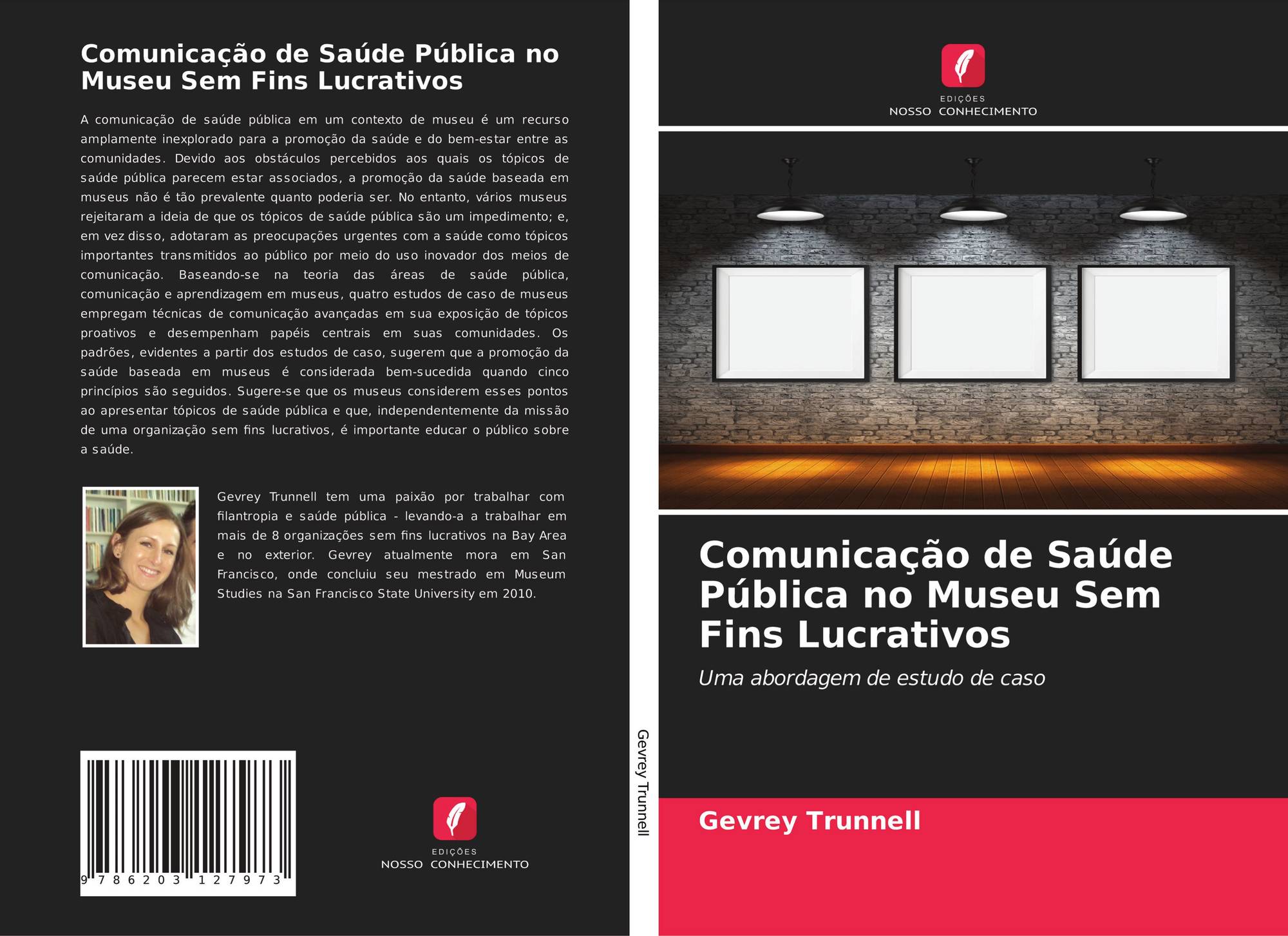 Comunicação de Saúde Pública no Museu Sem Fins Lucrativos

A comunicação de saúde pública em um contexto de museu é um recurso amplamente inexplorado para a promoção da saúde e do bem-estar entre as comunidades. Devido aos obstáculos percebidos aos quais os tópicos de saúde pública parecem estar associados, a promoção da saúde baseada em museus não é tão prevalente quanto poderia ser. No entanto, vários museus rejeitaram a ideia de que os tópicos de saúde pública são um impedimento; e, em vez disso, adotaram as preocupações urgentes com a saúde como tópicos importantes transmitidos ao público por meio do uso inovador dos meios de comunicação. Baseando-se na teoria das áreas de saúde pública, comunicação e aprendizagem em museus, quatro estudos de caso de museus empregam técnicas de comunicação avançadas em sua exposição de tópicos proativos e desempenham papéis centrais em suas comunidades. Os padrões, evidentes a partir dos estudos de caso, sugerem que a promoção da saúde baseada em museus é considerada bem-sucedida quando cinco princípios são seguidos. Sugere-se que os museus considerem esses pontos ao apresentar tópicos de saúde pública e que, independentemente da missão de uma organização sem fins lucrativos, é importante educar o público sobre a saúde.

Gevrey Trunnell tem uma paixão por trabalhar com filantropia e saúde pública - levando-a a trabalhar em mais de 8 organizações sem fins lucrativos na Bay Area e no exterior. Gevrey atualmente mora em San Francisco, onde concluiu seu mestrado em Museum Studies na San Francisco State University em 2010.

9 786203 127973

EDIÇÕES
NOSSO CONHECIMENTO

Gevrey Trunnell

EDIÇÕES
NOSSO CONHECIMENTO

Comunicação de Saúde Pública no Museu Sem Fins Lucrativos

Uma abordagem de estudo de caso

Gevrey Trunnell